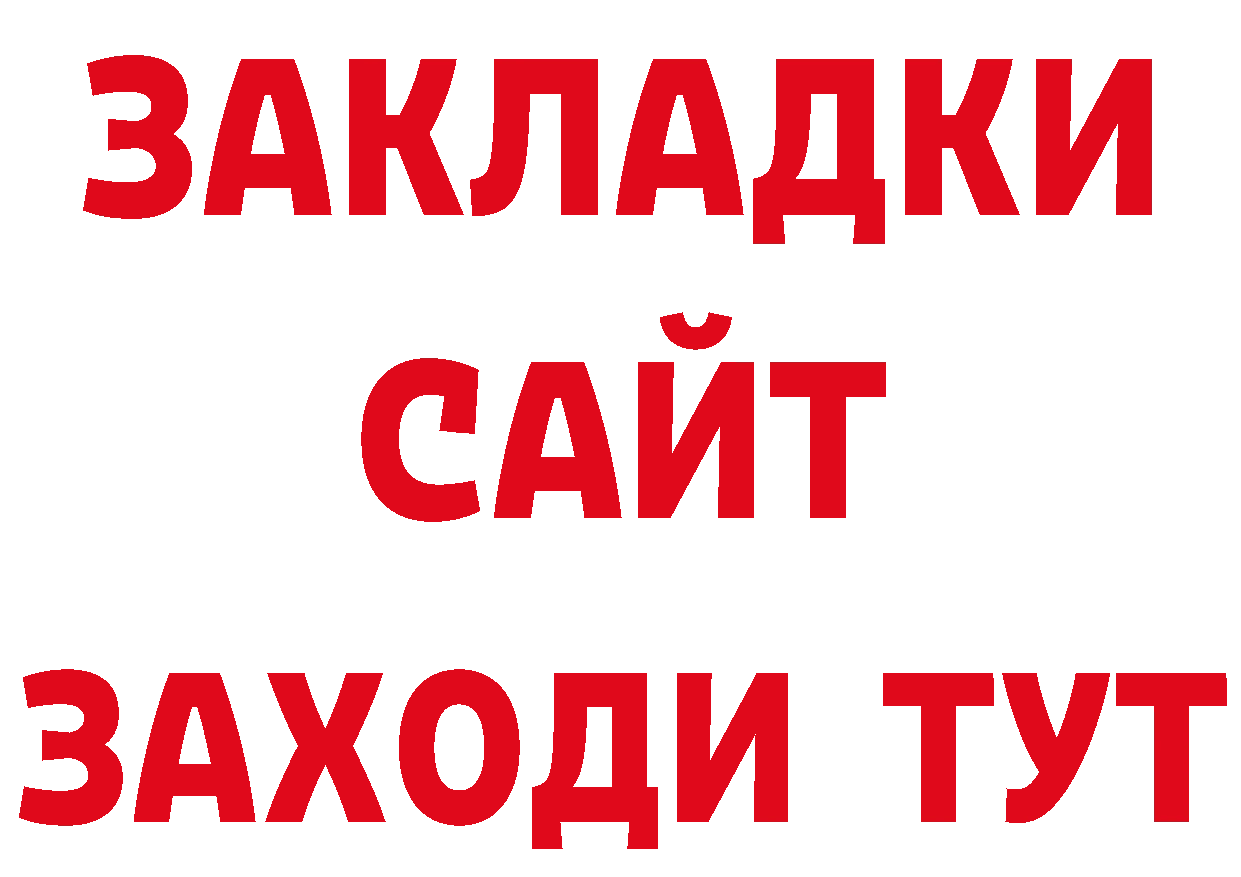 ЗАКЛАДКИ
САЙТ
ЗАХОДИ ТУТ